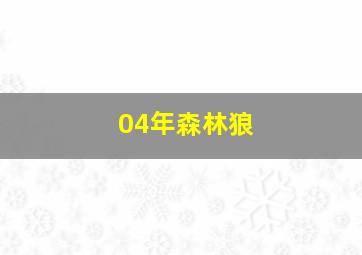 04年森林狼